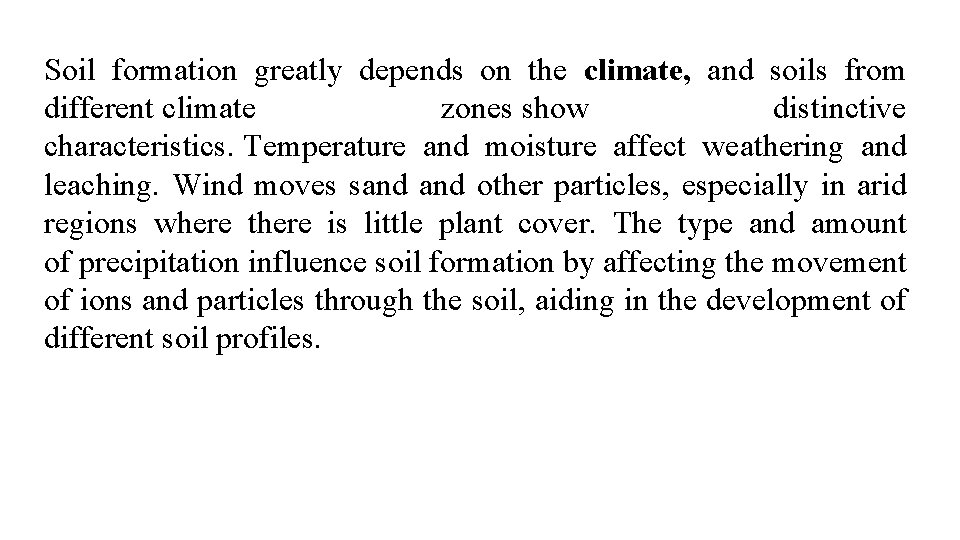 Soil formation greatly depends on the climate, and soils from different climate zones show distinctive characteristics. Temperature and moisture affect weathering and leaching. Wind moves sand and other particles, especially in arid regions where there is little plant cover. The type and amount of precipitation influence soil formation by affecting the movement of ions and particles through the soil, aiding in the development of different soil profiles.